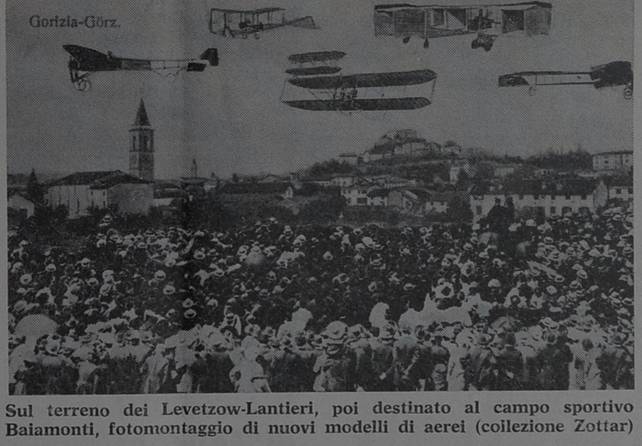 Gorizia-Görz.

Sul terreno dei Levetzow-Lantieri, poi destinato al campo sportivo Baiamonti, fotomontaggio di nuovi modelli di aerei (collezione Zottar)